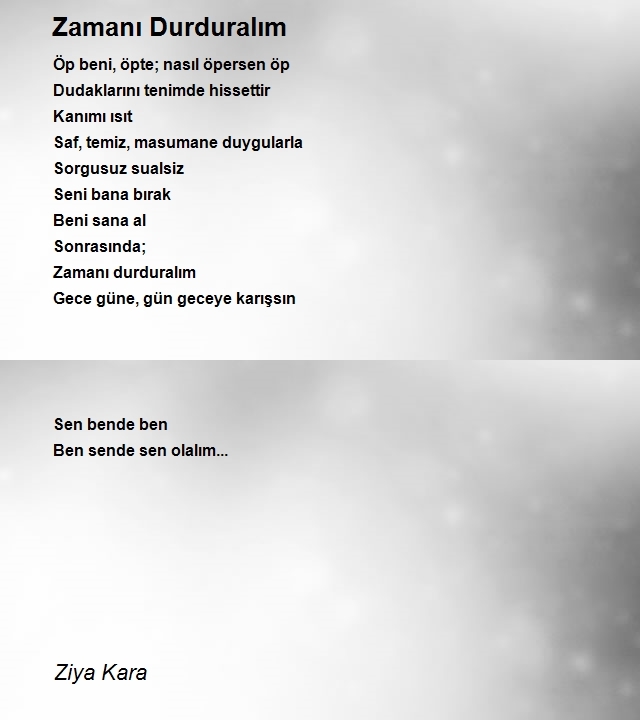 Zamanı Durduralım

Öp beni, öpte; nasıl öpersen öp
Dudaklarını tenimde hissettir
Kanımı ısıt
Saf, temiz, masumane duygularla
Sorgusuz sualsiz
Seni bana bırak
Beni sana al
Sonrasında;
Zamanı durduralım
Gece güne, gün geceye karışsın

Sen bende ben
Ben sende sen olalım...

Ziya Kara